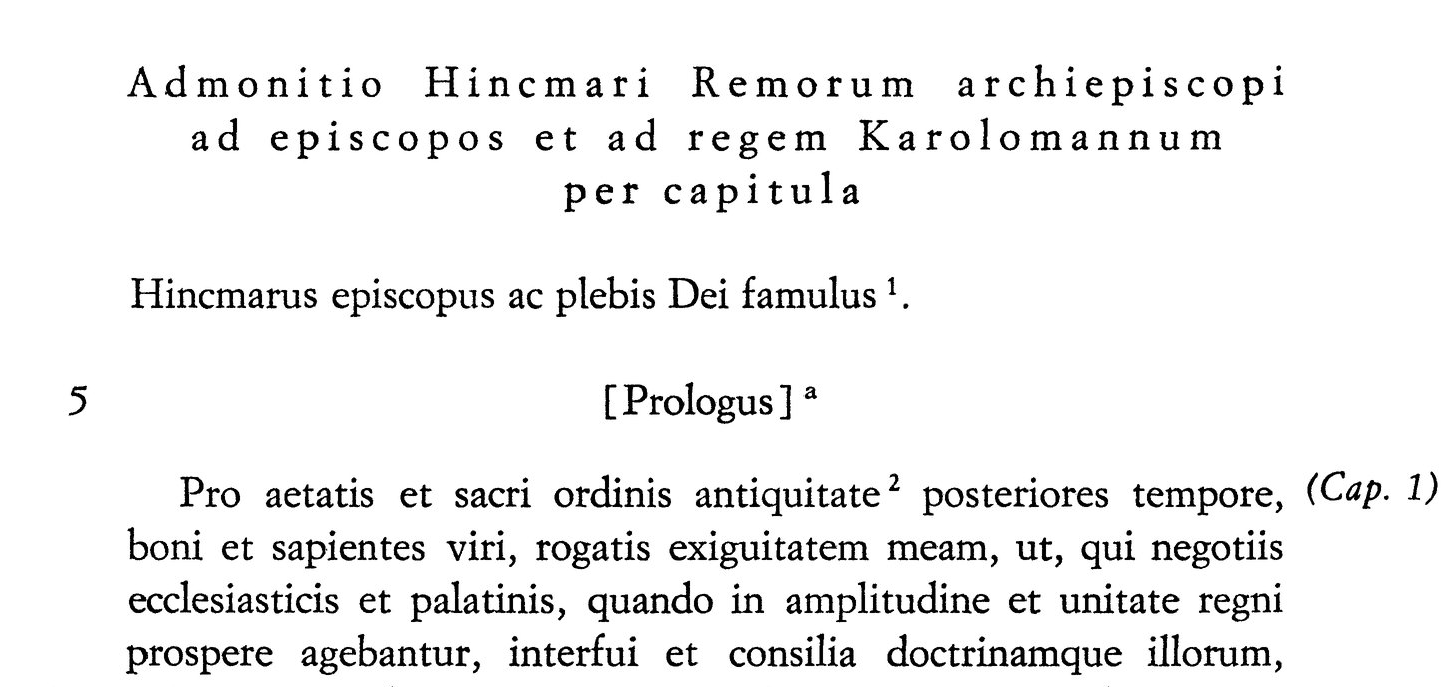 Admonitio Hincmari Remorum archiepiscopi ad episcopos et ad regem Karolomannum per capitula

Hincmarus episcopus ac plebis Dei famulus $^{1}$.

5

[Prologus] $^{a}$

Pro aetatis et sacri ordinis antiquitate $^{2}$ posteriores tempore, boni et sapientes viri, rogatis exiguitatem meam, ut, qui negotiis ecclesiasticis et palatinis, quando in amplitudine et unitate regni prospere agebantur, interfui et consilia doctrinamque illorum,

(Cap. 1)